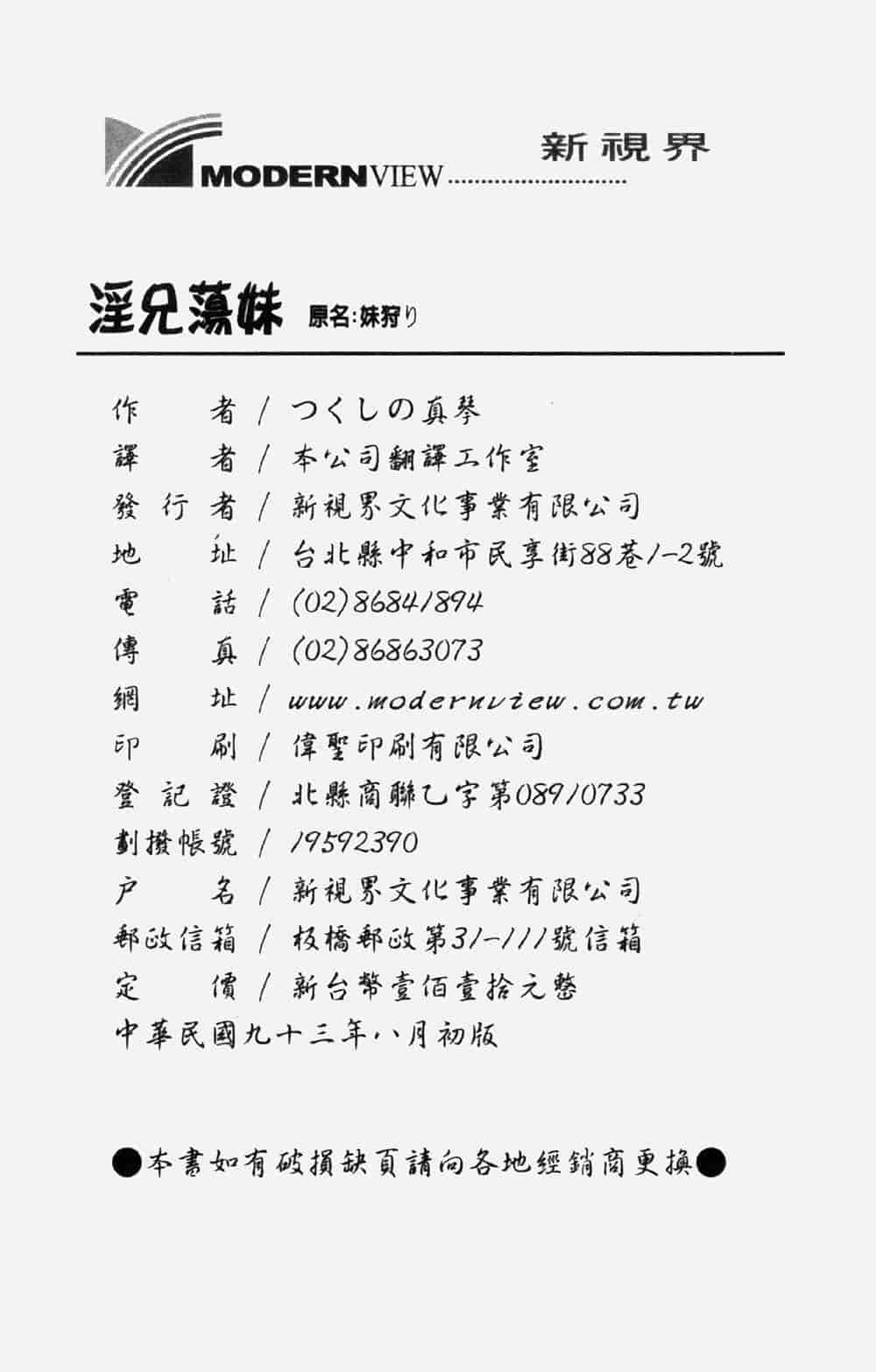 MODERNVIEW 新視界

淫兄蕩妹 原名:妹狩り

作　　者 / つくしの真琴
譯　　者 / 本公司翻譯工作室
發 行 者 / 新視界文化事業有限公司
地　　址 / 台北縣中和市民享街88巷1-2號
電　　話 / (02)86841894
傳　　真 / (02)86863073
網　　址 / www.modernview.com.tw
印　　刷 / 偉聖印刷有限公司
登 記 證 / 北縣商聯乙字第08910733
劃撥帳號 / 19592390
戶　　名 / 新視界文化事業有限公司
郵政信箱 / 板橋郵政第31-111號信箱
定　　價 / 新台幣壹佰壹拾元整
中華民國九十三年八月初版

●本書如有破損缺頁請向各地經銷商更換●